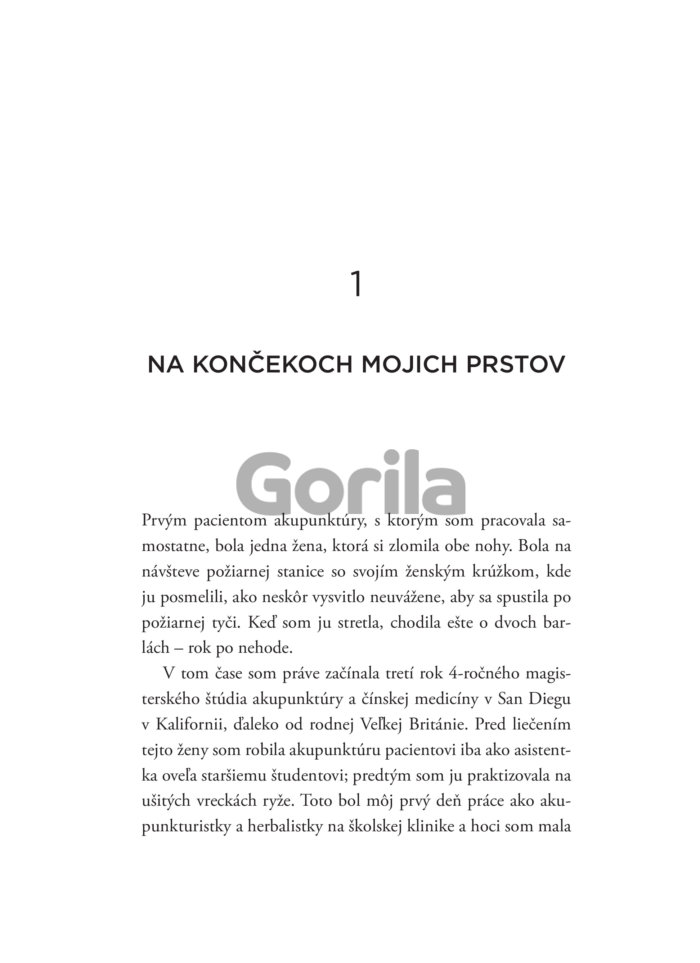 1

NA KONČEKOCH MOJICH PRSTOV

Gorila

Prvým pacientom akupunktúry, s ktorým som pracovala samostatne, bola jedna žena, ktorá si zlomila obe nohy. Bola na návšteve požiarnej stanice so svojím ženským krúžkom, kde ju posmelili, ako neskôr vysvitlo neuvážene, aby sa spustila po požiarnej tyči. Keď som ju stretla, chodila ešte o dvoch barlách – rok po nehode.

V tom čase som práve začínala tretí rok 4-ročného magisterského štúdia akupunktúry a čínskej medicíny v San Diegu v Kalifornii, ďaleko od rodnej Veľkej Británie. Pred liečením tejto ženy som robila akupunktúru pacientovi iba ako asistentka oveľa staršiemu študentovi; predtým som ju praktizovala na ušitých vreckách ryže. Toto bol môj prvý deň práce ako akupunkturistky a herbalistky na školskej klinike a hoci som mala